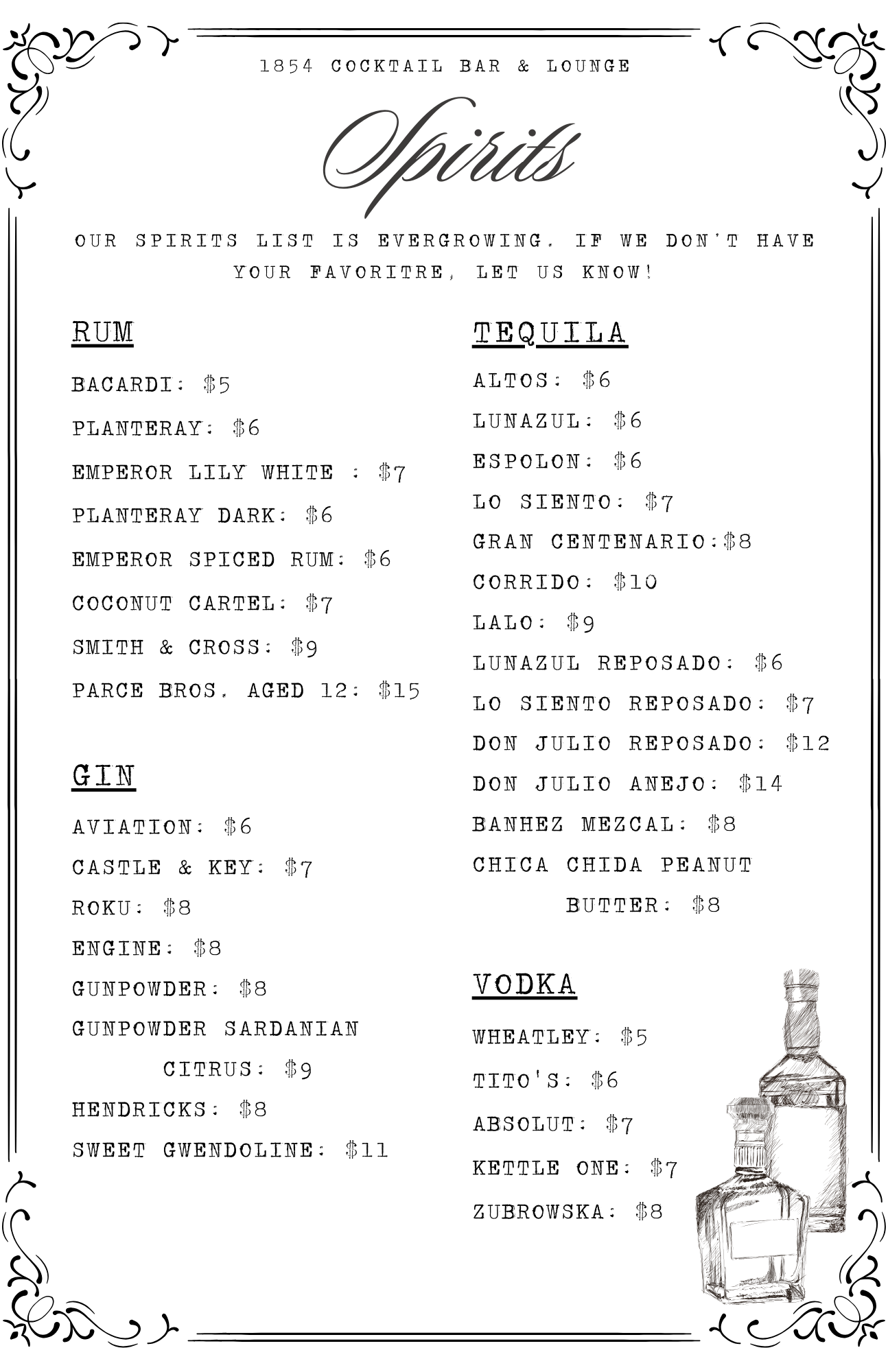 1854 COCKTAIL BAR & LOUNGE

Spirits

OUR SPIRITS LIST IS EVERGROWING. IF WE DON'T HAVE YOUR FAVORITRE, LET US KNOW!

RUM

BACARDI: $5

PLANTERAY: $6

EMPEROR LILY WHITE : $7

PLANTERAY DARK: $6

EMPEROR SPICED RUM: $6

COCONUT CARTEL: $7

SMITH & CROSS: $9

PARCE BROS. AGED 12: $15

GIN

AVIATION: $6

CASTLE & KEY: $7

ROKU: $8

ENGINE: $8

GUNPOWDER: $8

GUNPOWDER SARDANIAN CITRUS: $9

HENDRICKS: $8

SWEET GWENDOLINE: $11

TEQUILA

ALTOS: $6

LUNAZUL: $6

ESPOLON: $6

LO SIENTO: $7

GRAN CENTENARIO:$8

CORRIDO: $10

LALO: $9

LUNAZUL REPOSADO: $6

LO SIENTO REPOSADO: $7

DON JULIO REPOSADO: $12

DON JULIO ANEJO: $14

BANHEZ MEZCAL: $8

CHICA CHIDA PEANUT BUTTER: $8

VODKA

WHEATLEY: $5

TITO'S: $6

ABSOLUT: $7

KETTLE ONE: $7

ZUBROWSKA: $8